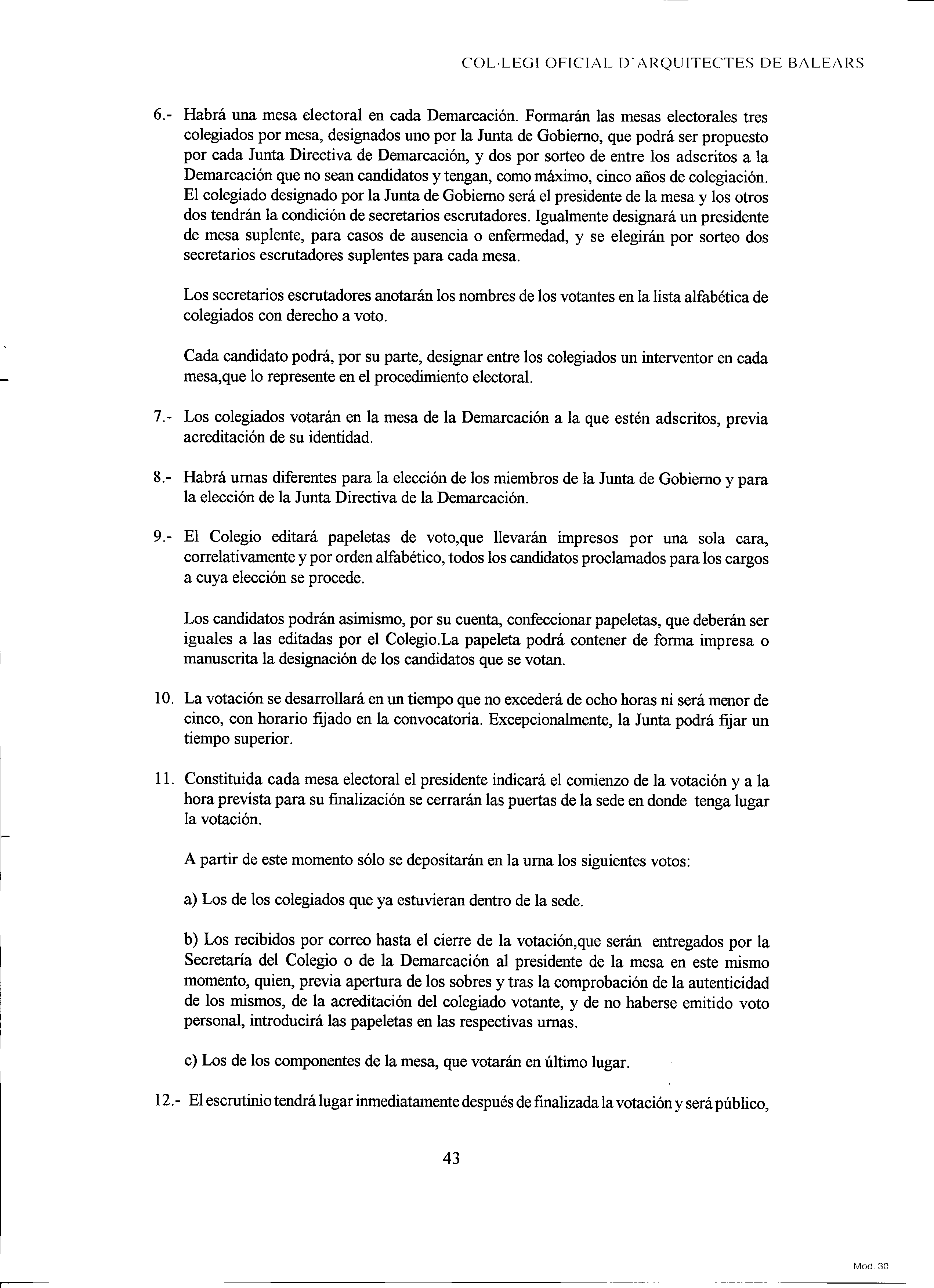 COL·LEGI OFICIAL D'ARQUITECTES DE BALEARS

6.- Habrá una mesa electoral en cada Demarcación. Formarán las mesas electorales tres colegiados por mesa, designados uno por la Junta de Gobierno, que podrá ser propuesto por cada Junta Directiva de Demarcación, y dos por sorteo de entre los adscritos a la Demarcación que no sean candidatos y tengan, como máximo, cinco años de colegiación. El colegiado designado por la Junta de Gobierno será el presidente de la mesa y los otros dos tendrán la condición de secretarios escrutadores. Igualmente designará un presidente de mesa suplente, para casos de ausencia o enfermedad, y se elegirán por sorteo dos secretarios escrutadores suplentes para cada mesa.

Los secretarios escrutadores anotarán los nombres de los votantes en la lista alfabética de colegiados con derecho a voto.

Cada candidato podrá, por su parte, designar entre los colegiados un interventor en cada mesa,que lo represente en el procedimiento electoral.

7.- Los colegiados votarán en la mesa de la Demarcación a la que estén adscritos, previa acreditación de su identidad.

8.- Habrá urnas diferentes para la elección de los miembros de la Junta de Gobierno y para la elección de la Junta Directiva de la Demarcación.

9.- El Colegio editará papeletas de voto,que llevarán impresos por una sola cara, correlativamente y por orden alfabético, todos los candidatos proclamados para los cargos a cuya elección se procede.

Los candidatos podrán asimismo, por su cuenta, confeccionar papeletas, que deberán ser iguales a las editadas por el Colegio.La papeleta podrá contener de forma impresa o manuscrita la designación de los candidatos que se votan.

10. La votación se desarrollará en un tiempo que no excederá de ocho horas ni será menor de cinco, con horario fijado en la convocatoria. Excepcionalmente, la Junta podrá fijar un tiempo superior.

11. Constituida cada mesa electoral el presidente indicará el comienzo de la votación y a la hora prevista para su finalización se cerrarán las puertas de la sede en donde tenga lugar la votación.

A partir de este momento sólo se depositarán en la urna los siguientes votos:

a) Los de los colegiados que ya estuvieran dentro de la sede.

b) Los recibidos por correo hasta el cierre de la votación,que serán entregados por la Secretaría del Colegio o de la Demarcación al presidente de la mesa en este mismo momento, quien, previa apertura de los sobres y tras la comprobación de la autenticidad de los mismos, de la acreditación del colegiado votante, y de no haberse emitido voto personal, introducirá las papeletas en las respectivas urnas.

c) Los de los componentes de la mesa, que votarán en último lugar.

12.- El escrutinio tendrá lugar inmediatamente después de finalizada la votación y será público,

43

Mod. 30